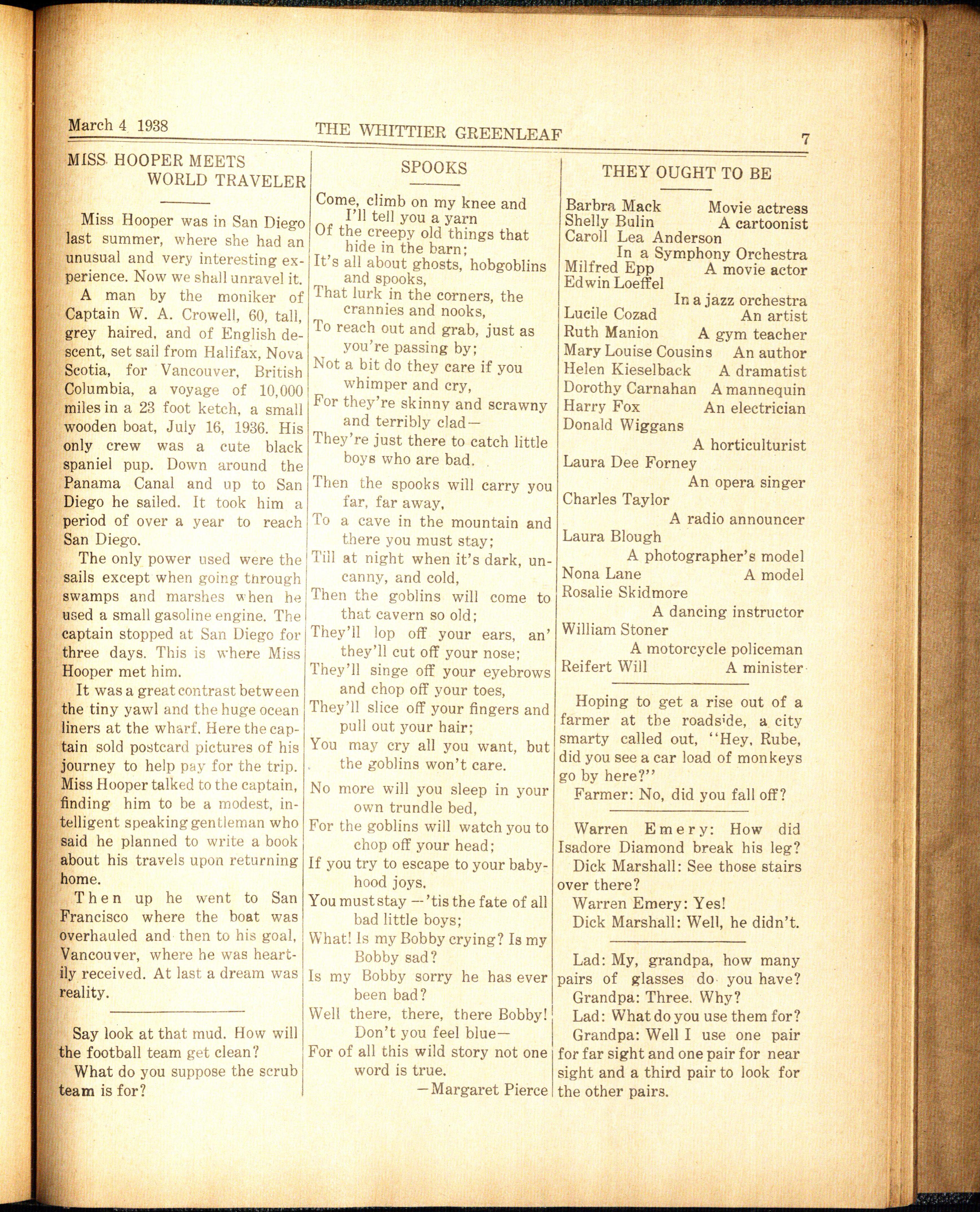 March 4 1938 THE WHITTIER GREENLEAF 7

MISS HOOPER MEETS WORLD TRAVELER

Miss Hooper was in San Diego last summer, where she had an unusual and very interesting experience. Now we shall unravel it.

A man by the moniker of Captain W. A. Crowell, 60, tall, grey haired, and of English descent, set sail from Halifax, Nova Scotia, for Vancouver, British Columbia, a voyage of 10,000 miles in a 23 foot ketch, a small wooden boat, July 16, 1936. His only crew was a cute black spaniel pup. Down around the Panama Canal and up to San Diego he sailed. It took him a period of over a year to reach San Diego.

The only power used were the sails except when going through swamps and marshes when he used a small gasoline engine. The captain stopped at San Diego for three days. This is where Miss Hooper met him.

It was a great contrast between the tiny yawl and the huge ocean liners at the wharf. Here the captain sold postcard pictures of his journey to help pay for the trip. Miss Hooper talked to the captain, finding him to be a modest, intelligent speaking gentleman who said he planned to write a book about his travels upon returning home.

Then up he went to San Francisco where the boat was overhauled and then to his goal, Vancouver, where he was heartily received. At last a dream was reality.

Say look at that mud. How will the football team get clean?

What do you suppose the scrub team is for?

SPOOKS

Come, climb on my knee and I'll tell you a yarn
Of the creepy old things that hide in the barn;
It's all about ghosts, hobgoblins and spooks,
That lurk in the corners, the crannies and nooks,
To reach out and grab, just as you're passing by;
Not a bit do they care if you whimper and cry,
For they're skinny and scrawny and terribly clad—
They're just there to catch little boys who are bad.

Then the spooks will carry you far, far away,
To a cave in the mountain and there you must stay;
Till at night when it's dark, uncanny, and cold,
Then the goblins will come to that cavern so old;
They'll lop off your ears, an' they'll cut off your nose;
They'll singe off your eyebrows and chop off your toes,
They'll slice off your fingers and pull out your hair;
You may cry all you want, but the goblins won't care.

No more will you sleep in your own trundle bed,
For the goblins will watch you to chop off your head;
If you try to escape to your babyhood joys,
You must stay —'tis the fate of all bad little boys;
What! Is my Bobby crying? Is my Bobby sad?
Is my Bobby sorry he has ever been bad?
Well there, there, there Bobby! Don't you feel blue—
For of all this wild story not one word is true.

—Margaret Pierce

THEY OUGHT TO BE

Barbra Mack Movie actress
Shelly Bulin A cartoonist
Caroll Lea Anderson In a Symphony Orchestra
Milfred Epp A movie actor
Edwin Loeffel In a jazz orchestra
Lucile Cozad An artist
Ruth Manion A gym teacher
Mary Louise Cousins An author
Helen Kieselback A dramatist
Dorothy Carnahan A mannequin
Harry Fox An electrician
Donald Wiggans A horticulturist
Laura Dee Forney An opera singer
Charles Taylor A radio announcer
Laura Blough A photographer's model
Nona Lane A model
Rosalie Skidmore A dancing instructor
William Stoner A motorcycle policeman
Reifert Will A minister

Hoping to get a rise out of a farmer at the roadside, a city smarty called out, "Hey, Rube, did you see a car load of monkeys go by here?"

Farmer: No, did you fall off?

Warren Emery: How did Isadore Diamond break his leg?

Dick Marshall: See those stairs over there?

Warren Emery: Yes!

Dick Marshall: Well, he didn't.

Lad: My, grandpa, how many pairs of glasses do you have?

Grandpa: Three. Why?

Lad: What do you use them for?

Grandpa: Well I use one pair for far sight and one pair for near sight and a third pair to look for the other pairs.